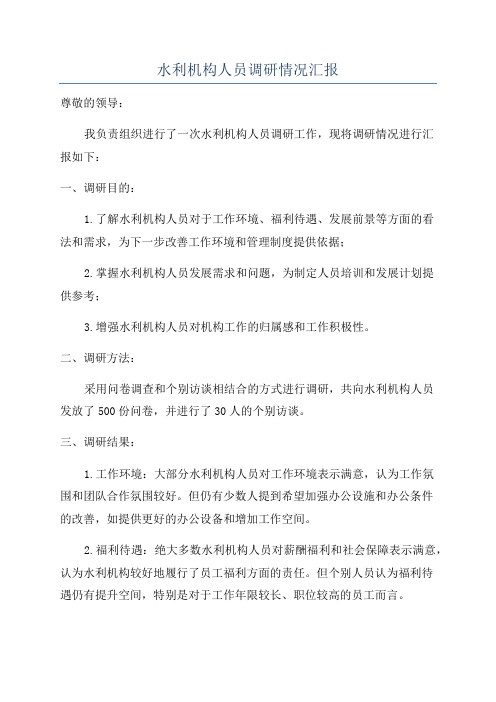 水利机构人员调研情况汇报

尊敬的领导：

我负责组织进行了一次水利机构人员调研工作，现将调研情况进行汇报如下：

一、调研目的：

1.了解水利机构人员对于工作环境、福利待遇、发展前景等方面的看法和需求，为下一步改善工作环境和管理制度提供依据；

2.掌握水利机构人员发展需求和问题，为制定人员培训和发展计划提供参考；

3.增强水利机构人员对机构工作的归属感和工作积极性。

二、调研方法：

采用问卷调查和个别访谈相结合的方式进行调研，共向水利机构人员发放了500份问卷，并进行了30人的个别访谈。

三、调研结果：

1.工作环境：大部分水利机构人员对工作环境表示满意，认为工作氛围和团队合作氛围较好。但仍有少数人提到希望加强办公设施和办公条件的改善，如提供更好的办公设备和增加工作空间。

2.福利待遇：绝大多数水利机构人员对薪酬福利和社会保障表示满意，认为水利机构较好地履行了员工福利方面的责任。但个别人员认为福利待遇仍有提升空间，特别是对于工作年限较长、职位较高的员工而言。